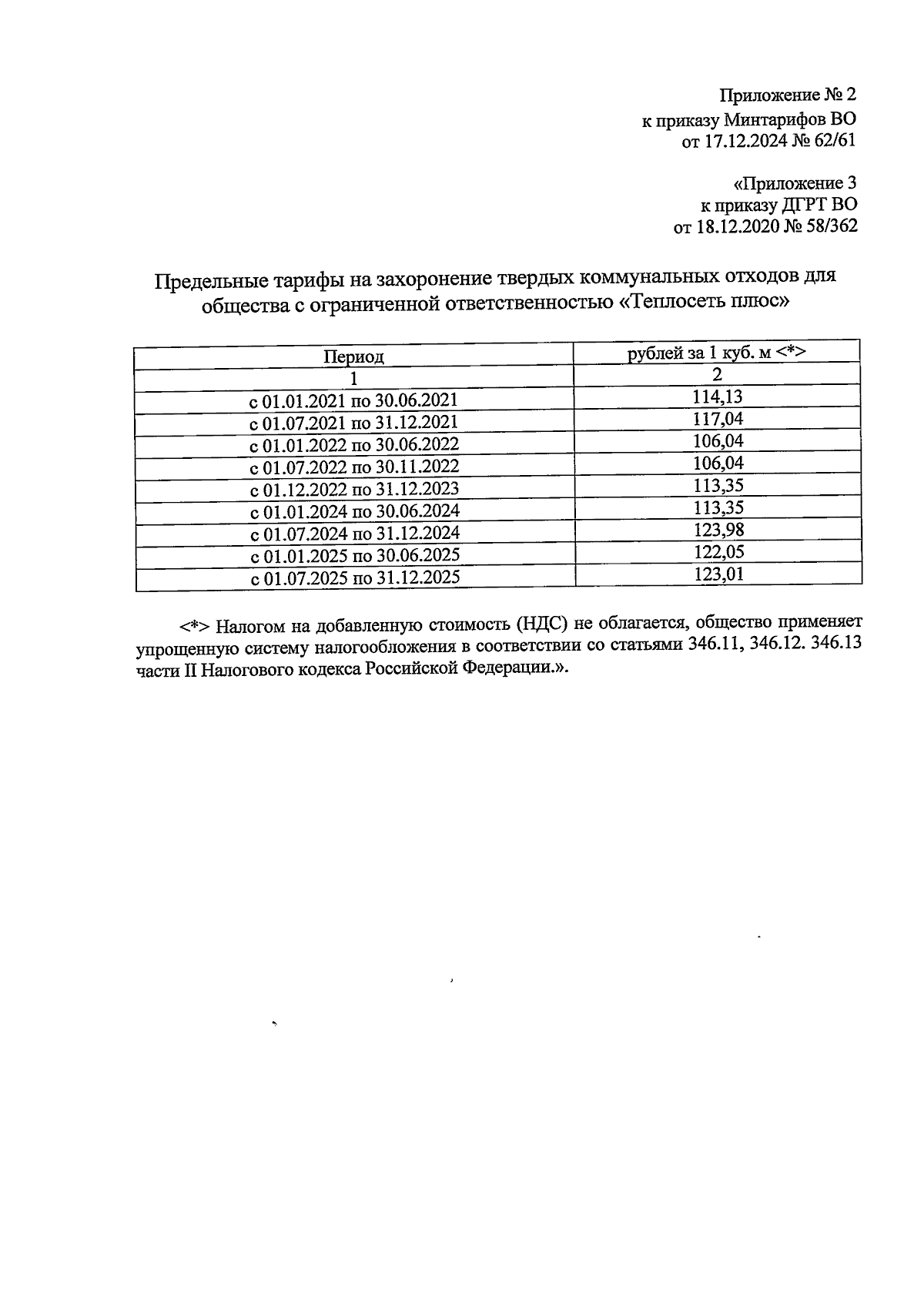 Приложение № 2
к приказу Минтарифов ВО
от 17.12.2024 № 62/61

«Приложение 3
к приказу ДГРТ ВО
от 18.12.2020 № 58/362

Предельные тарифы на захоронение твердых коммунальных отходов для общества с ограниченной ответственностью «Теплосеть плюс»

| Период | рублей за 1 куб. м <*> |
|---|---|
| 1 | 2 |
| с 01.01.2021 по 30.06.2021 | 114,13 |
| с 01.07.2021 по 31.12.2021 | 117,04 |
| с 01.01.2022 по 30.06.2022 | 106,04 |
| с 01.07.2022 по 30.11.2022 | 106,04 |
| с 01.12.2022 по 31.12.2023 | 113,35 |
| с 01.01.2024 по 30.06.2024 | 113,35 |
| с 01.07.2024 по 31.12.2024 | 123,98 |
| с 01.01.2025 по 30.06.2025 | 122,05 |
| с 01.07.2025 по 31.12.2025 | 123,01 |

<*> Налогом на добавленную стоимость (НДС) не облагается, общество применяет упрощенную систему налогообложения в соответствии со статьями 346.11, 346.12. 346.13 части II Налогового кодекса Российской Федерации.».